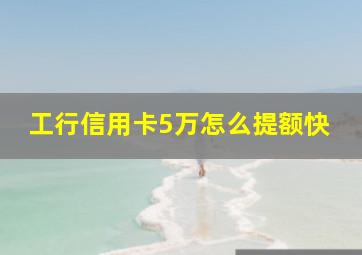 工行信用卡5万怎么提额快